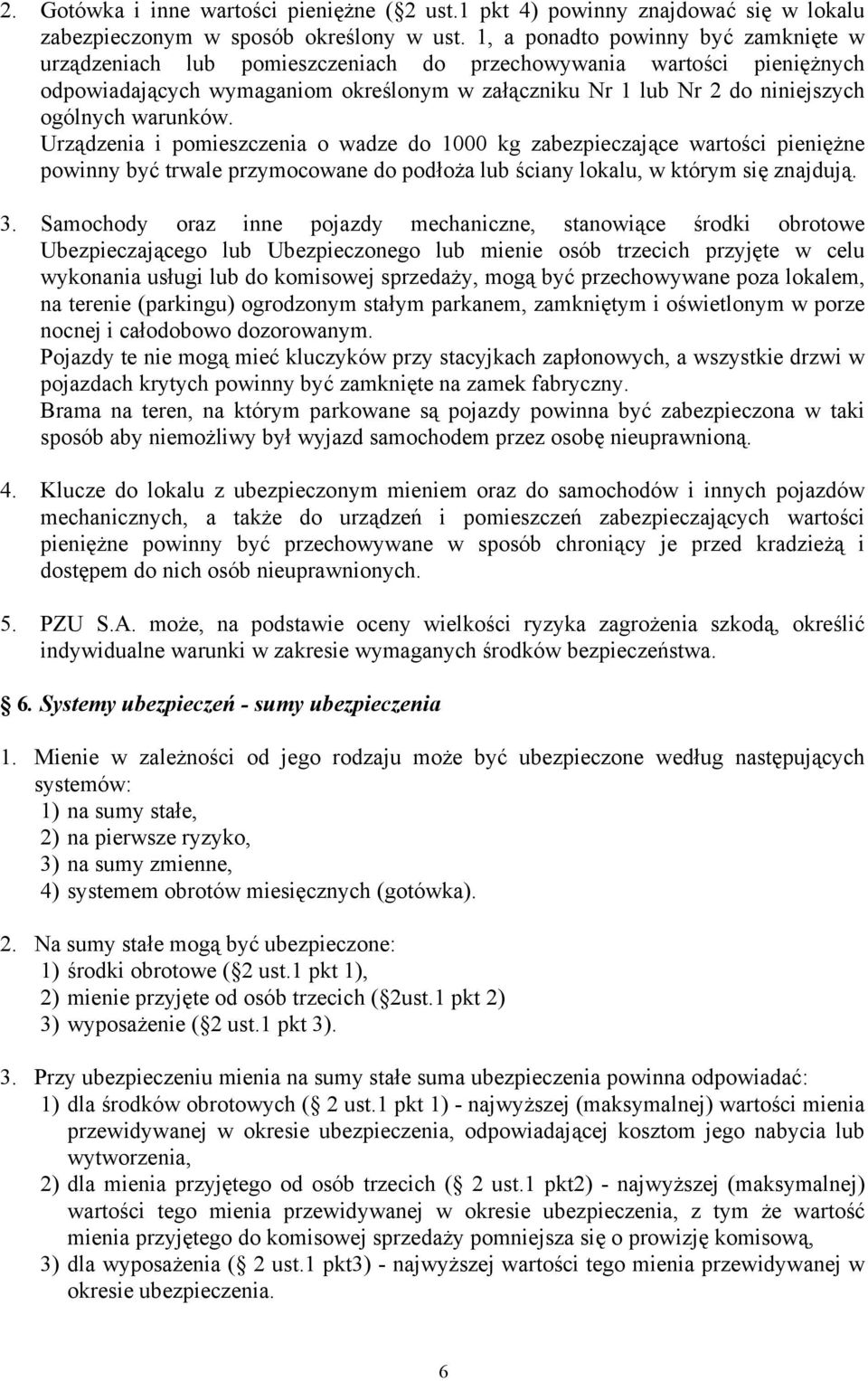 2. Gotówka i inne wartości pieniężne (§2 ust.1 pkt 4) powinny znajdować się w lokalu zabezpieczonym w sposób określony w ust. 1, a ponadto powinny być zamknięte w urządzeniach lub pomieszczeniach do przechowywania wartości pieniężnych odpowiadających wymaganiom określonym w załączniku Nr 1 lub Nr 2 do niniejszych ogólnych warunków.
Urządzenia i pomieszczenia o wadze do 1000 kg zabezpieczające wartości pieniężne powinny być trwale przymocowane do podłoża lub ściany lokalu, w którym się znajdują.

3. Samochody oraz inne pojazdy mechaniczne, stanowiące środki obrotowe Ubezpieczającego lub Ubezpieczonego lub mienie osób trzecich przyjęte w celu wykonania usługi lub do komisowej sprzedaży, mogą być przechowywane poza lokalem, na terenie (parkingu) ogrodzonym stałym parkanem, zamkniętym i oświetlonym w porze nocnej i całodobowo dozorowanym.
Pojazdy te nie mogą mieć kluczyków przy stacyjkach zapłonowych, a wszystkie drzwi w pojazdach krytych powinny być zamknięte na zamek fabryczny.
Brama na teren, na którym parkowane są pojazdy powinna być zabezpieczona w taki sposób aby niemożliwy był wyjazd samochodem przez osobę nieuprawnioną.

4. Klucze do lokalu z ubezpieczonym mieniem oraz do samochodów i innych pojazdów mechanicznych, a także do urządzeń i pomieszczeń zabezpieczających wartości pieniężne powinny być przechowywane w sposób chroniący je przed kradzieżą i dostępem do nich osób nieuprawnionych.

5. PZU S.A. może, na podstawie oceny wielkości ryzyka zagrożenia szkodą, określić indywidualne warunki w zakresie wymaganych środków bezpieczeństwa.

§ 6. Systemy ubezpieczeń - sumy ubezpieczenia

1. Mienie w zależności od jego rodzaju może być ubezpieczone według następujących systemów:
1) na sumy stałe,
2) na pierwsze ryzyko,
3) na sumy zmienne,
4) systemem obrotów miesięcznych (gotówka).

2. Na sumy stałe mogą być ubezpieczone:
1) środki obrotowe (§2 ust.1 pkt 1),
2) mienie przyjęte od osób trzecich (§2ust.1 pkt 2)
3) wyposażenie (§2 ust.1 pkt 3).

3. Przy ubezpieczeniu mienia na sumy stałe suma ubezpieczenia powinna odpowiadać:
1) dla środków obrotowych (§ 2 ust.1 pkt 1) - najwyższej (maksymalnej) wartości mienia przewidywanej w okresie ubezpieczenia, odpowiadającej kosztom jego nabycia lub wytworzenia,
2) dla mienia przyjętego od osób trzecich (§ 2 ust.1 pkt2) - najwyższej (maksymalnej) wartości tego mienia przewidywanej w okresie ubezpieczenia, z tym że wartość mienia przyjętego do komisowej sprzedaży pomniejsza się o prowizję komisową,
3) dla wyposażenia (§ 2 ust.1 pkt3) - najwyższej wartości tego mienia przewidywanej w okresie ubezpieczenia.

6